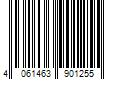 4 061463 901255